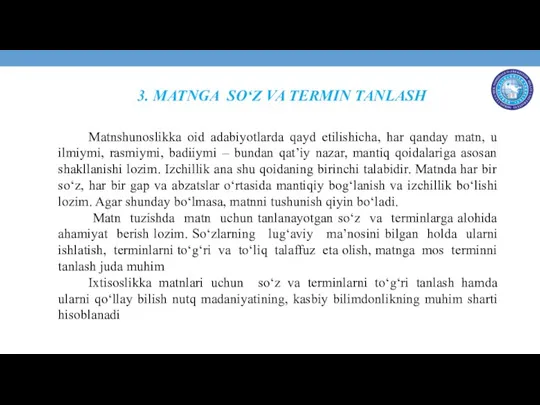 3. MATNGA SO‘Z VA TERMIN TANLASH

Matnshunoslikka oid adabiyotlarda qayd etilishicha, har qanday matn, u ilmiymi, rasmiymi, badiiymi – bundan qat’iy nazar, mantiq qoidalariga asosan shakllanishi lozim. Izchillik ana shu qoidaning birinchi talabidir. Matnda har bir so‘z, har bir gap va abzatslar o‘rtasida mantiqiy bog‘lanish va izchillik bo‘lishi lozim. Agar shunday bo‘lmasa, matnni tushunish qiyin bo‘ladi.

Matn tuzishda matn uchun tanlanayotgan so‘z va terminlarga alohida ahamiyat berish lozim. So‘zlarning lug‘aviy ma’nosini bilgan holda ularni ishlatish, terminlarni to‘g‘ri va to‘liq talaffuz eta olish, matnga mos terminni tanlash juda muhim

Ixtisoslikka matnlari uchun so‘z va terminlarni to‘g‘ri tanlash hamda ularni qo‘llay bilish nutq madaniyatining, kasbiy bilimdonlikning muhim sharti hisoblanadi